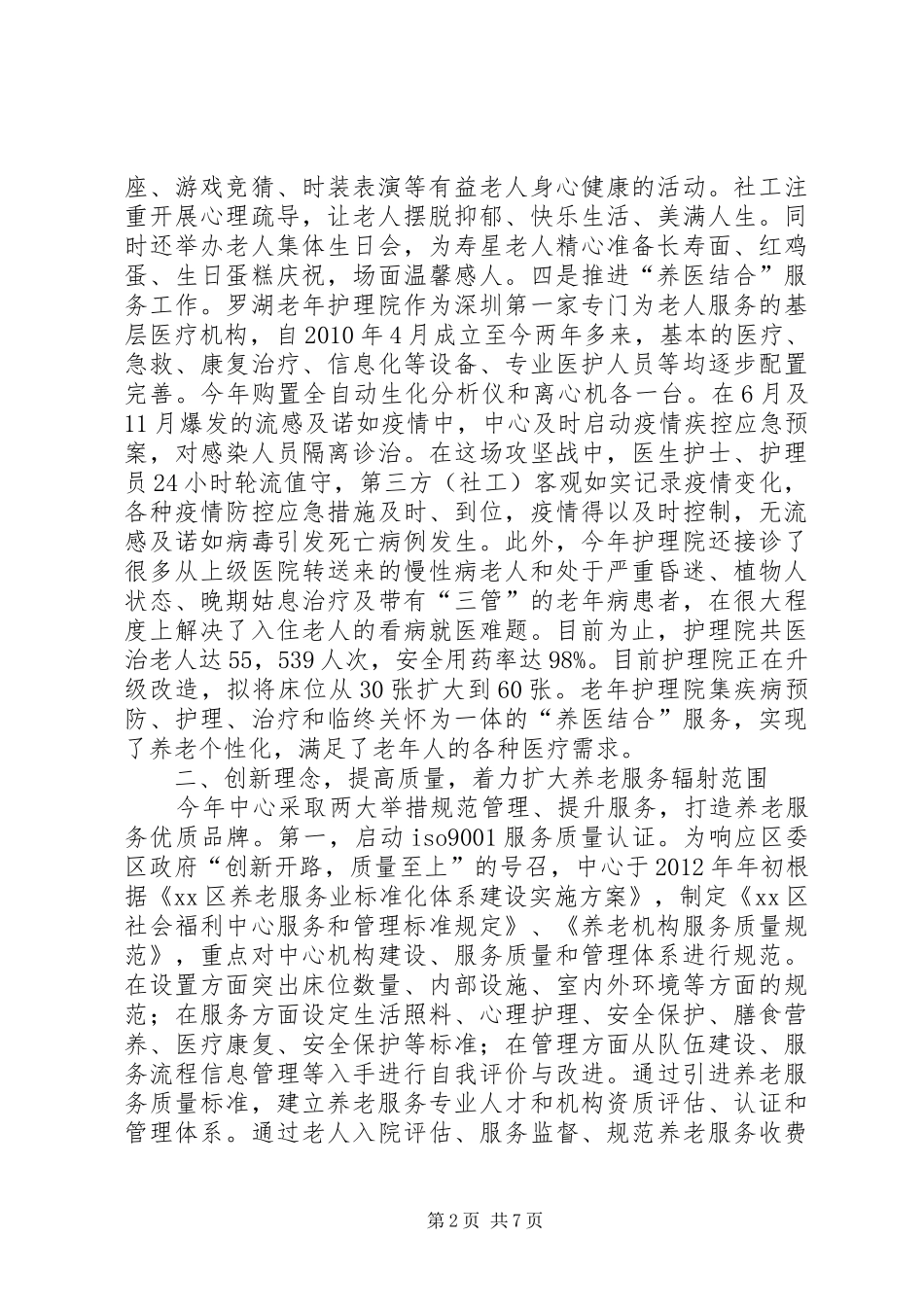 座、游戏竞猜、时装表演等有益老人身心健康的活动。社工注重开展心理疏导，让老人摆脱抑郁、快乐生活、美满人生。同时还举办老人集体生日会，为寿星老人精心准备长寿面、红鸡蛋、生日蛋糕庆祝，场面温馨感人。四是推进“养医结合”服务工作。罗湖老年护理院作为深圳第一家专门为老人服务的基层医疗机构，自2010年4月成立至今两年多来，基本的医疗、急救、康复治疗、信息化等设备、专业医护人员等均逐步配置完善。今年购置全自动生化分析仪和离心机各一台。在6月及11月爆发的流感及诺如疫情中，中心及时启动疫情疾控应急预案，对感染人员隔离诊治。在这场攻坚战中，医生护士、护理员24小时轮流值守，第三方（社工）客观如实记录疫情变化，各种疫情防控应急措施及时、到位，疫情得以及时控制，无流感及诺如病毒引发死亡病例发生。此外，今年护理院还接诊了很多从上级医院转送来的慢性病老人和处于严重昏迷、植物人状态、晚期姑息治疗及带有“三管”的老年病患者，在很大程度上解决了入住老人的看病就医难题。目前为止，护理院共医治老人达55，539人次，安全用药率达98%。目前护理院正在升级改造，拟将床位从30张扩大到60张。老年护理院集疾病预防、护理、治疗和临终关怀为一体的“养医结合”服务，实现了养老个性化，满足了老年人的各种医疗需求。

二、创新理念，提高质量，着力扩大养老服务辐射范围

今年中心采取两大举措规范管理、提升服务，打造养老服务优质品牌。第一，启动iso9001服务质量认证。为响应区委区政府“创新开路，质量至上”的号召，中心于2012年年初根据《xx区养老服务业标准化体系建设实施方案》，制定《xx区社会福利中心服务和管理标准规定》、《养老机构服务质量规范》，重点对中心机构建设、服务质量和管理体系进行规范。在设置方面突出床位数量、内部设施、室内外环境等方面的规范；在服务方面设定生活照料、心理护理、安全保护、膳食营养、医疗康复、安全保护等标准；在管理方面从队伍建设、服务流程信息管理等入手进行自我评价与改进。通过引进养老服务质量标准，建立养老服务专业人才和机构资质评估、认证和管理体系。通过老人入院评估、服务监督、规范养老服务收费

第2页 共7页